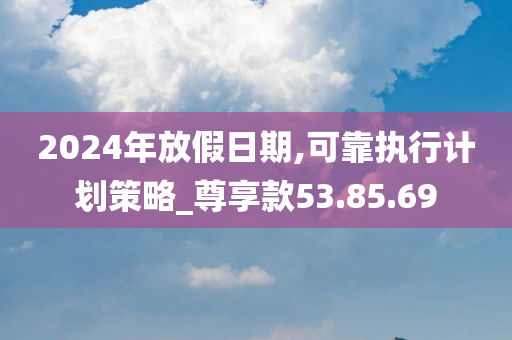 2024年放假日期,可靠执行计划策略_尊享款53.85.69